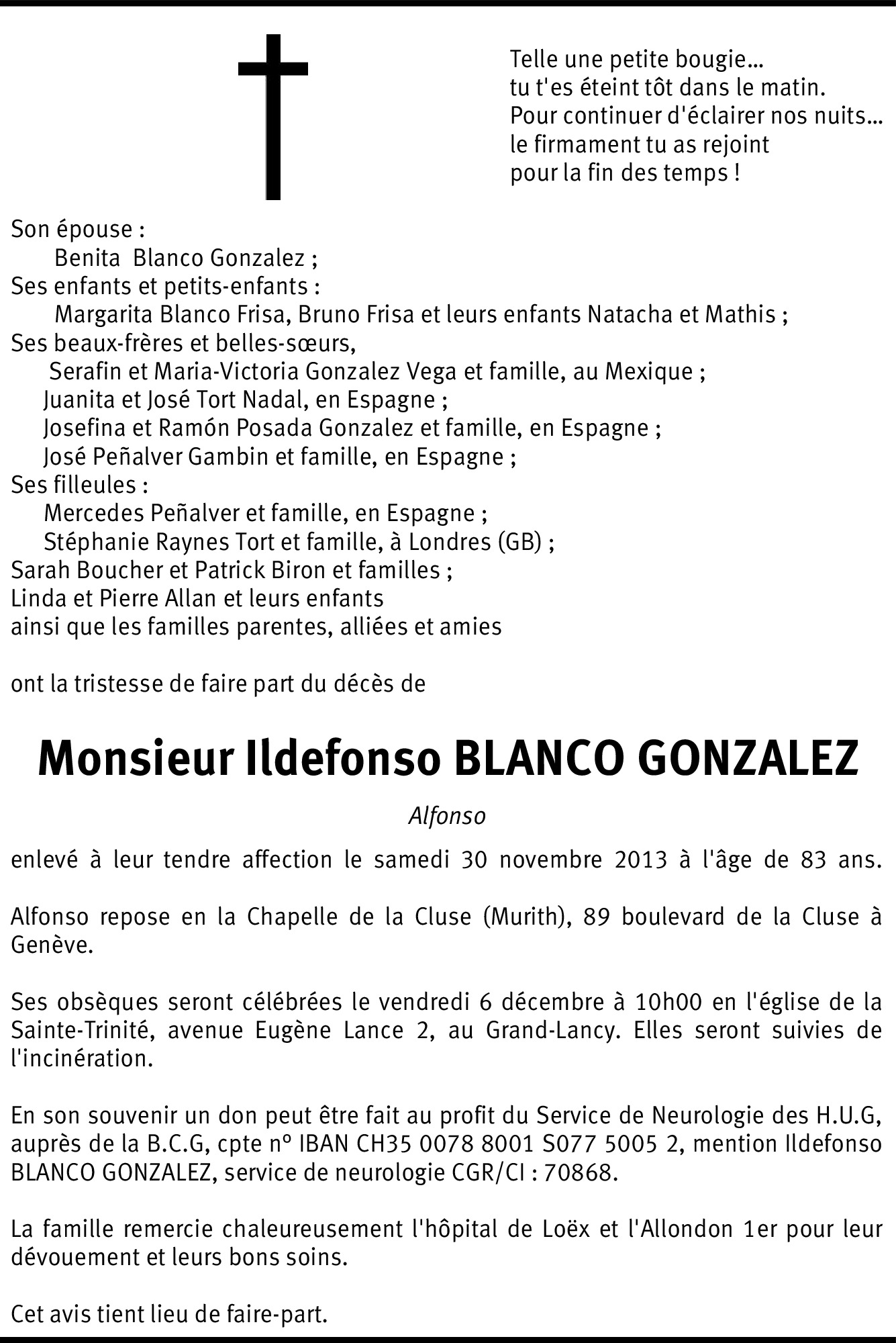 Telle une petite bougie...
tu t'es éteint tôt dans le matin.
Pour continuer d'éclairer nos nuits...
le firmament tu as rejoint
pour la fin des temps !

Son épouse :
Benita Blanco Gonzalez ;
Ses enfants et petits-enfants :
Margarita Blanco Frisa, Bruno Frisa et leurs enfants Natacha et Mathis ;
Ses beaux-frères et belles-sœurs,
Serafin et Maria-Victoria Gonzalez Vega et famille, au Mexique ;
Juanita et José Tort Nadal, en Espagne ;
Josefina et Ramón Posada Gonzalez et famille, en Espagne ;
José Peñalver Gambin et famille, en Espagne ;
Ses filleules :
Mercedes Peñalver et famille, en Espagne ;
Stéphanie Raynes Tort et famille, à Londres (GB) ;
Sarah Boucher et Patrick Biron et familles ;
Linda et Pierre Allan et leurs enfants
ainsi que les familles parentes, alliées et amies

ont la tristesse de faire part du décès de

Monsieur Ildefonso BLANCO GONZALEZ

Alfonso

enlevé à leur tendre affection le samedi 30 novembre 2013 à l'âge de 83 ans.

Alfonso repose en la Chapelle de la Cluse (Murith), 89 boulevard de la Cluse à Genève.

Ses obsèques seront célébrées le vendredi 6 décembre à 10h00 en l'église de la Sainte-Trinité, avenue Eugène Lance 2, au Grand-Lancy. Elles seront suivies de l'incinération.

En son souvenir un don peut être fait au profit du Service de Neurologie des H.U.G, auprès de la B.C.G, cpte nº IBAN CH35 0078 8001 S077 5005 2, mention Ildefonso BLANCO GONZALEZ, service de neurologie CGR/CI : 70868.

La famille remercie chaleureusement l'hôpital de Loëx et l'Allondon 1er pour leur dévouement et leurs bons soins.

Cet avis tient lieu de faire-part.